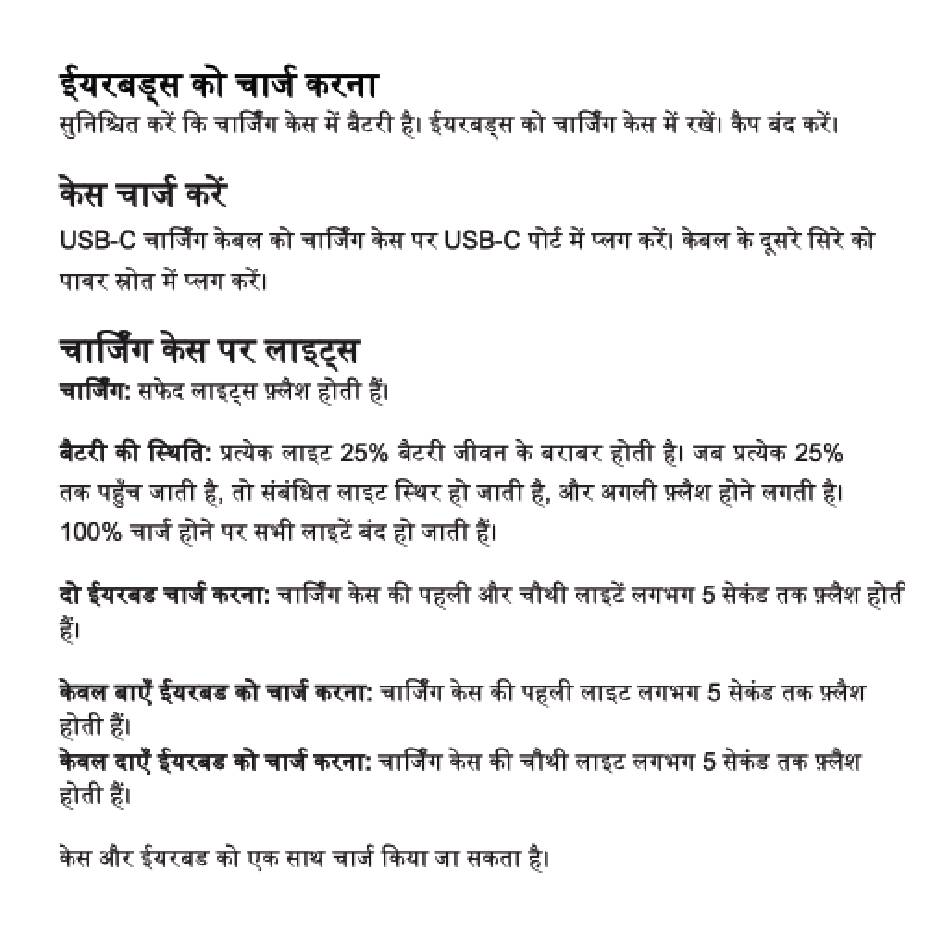 ईयरबड्स को चार्ज करना
सुनिश्चित करें कि चार्जिंग केस में बैटरी है। ईयरबड्स को चार्जिंग केस में रखें। कैप बंद करें।

केस चार्ज करें
USB-C चार्जिंग केबल को चार्जिंग केस पर USB-C पोर्ट में प्लग करें। केबल के दूसरे सिरे को पावर स्रोत में प्लग करें।

चार्जिंग केस पर लाइट्स
चार्जिंग: सफेद लाइट्स फ़्लैश होती हैं।

बैटरी की स्थिति: प्रत्येक लाइट 25% बैटरी जीवन के बराबर होती है। जब प्रत्येक 25% तक पहुँच जाती है, तो संबंधित लाइट स्थिर हो जाती है, और अगली फ़्लैश होने लगती है। 100% चार्ज होने पर सभी लाइटें बंद हो जाती हैं।

दो ईयरबड चार्ज करना: चार्जिंग केस की पहली और चौथी लाइटें लगभग 5 सेकंड तक फ़्लैश होती हैं।

केवल बाएँ ईयरबड को चार्ज करना: चार्जिंग केस की पहली लाइट लगभग 5 सेकंड तक फ़्लैश होती हैं।
केवल दाएँ ईयरबड को चार्ज करना: चार्जिंग केस की चौथी लाइट लगभग 5 सेकंड तक फ़्लैश होती हैं।

केस और ईयरबड को एक साथ चार्ज किया जा सकता है।